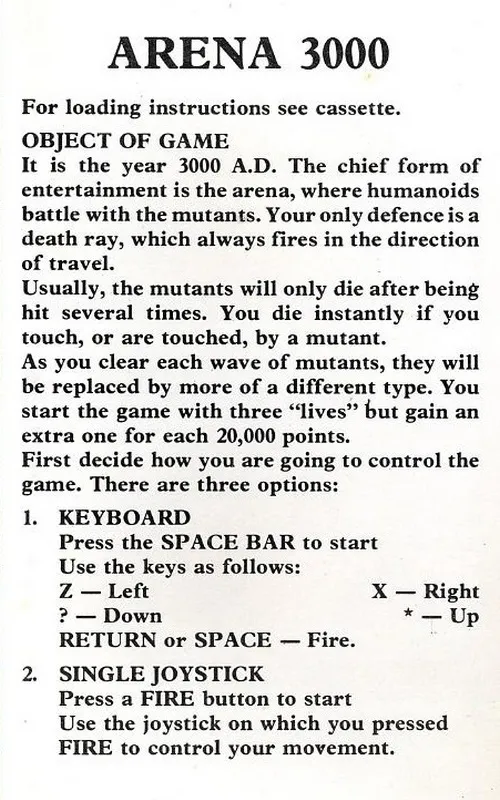 ARENA 3000

For loading instructions see cassette.

OBJECT OF GAME

It is the year 3000 A.D. The chief form of entertainment is the arena, where humanoids battle with the mutants. Your only defence is a death ray, which always fires in the direction of travel.

Usually, the mutants will only die after being hit several times. You die instantly if you touch, or are touched, by a mutant.

As you clear each wave of mutants, they will be replaced by more of a different type. You start the game with three "lives" but gain an extra one for each 20,000 points.

First decide how you are going to control the game. There are three options:

1. KEYBOARD
Press the SPACE BAR to start
Use the keys as follows:
Z — Left X — Right
? — Down * — Up
RETURN or SPACE — Fire.

2. SINGLE JOYSTICK
Press a FIRE button to start
Use the joystick on which you pressed FIRE to control your movement.